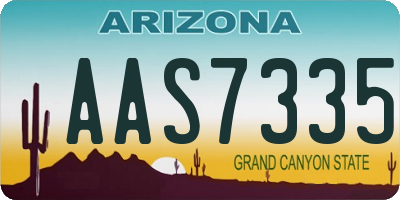 ARIZONA

AAS7335

GRAND CANYON STATE